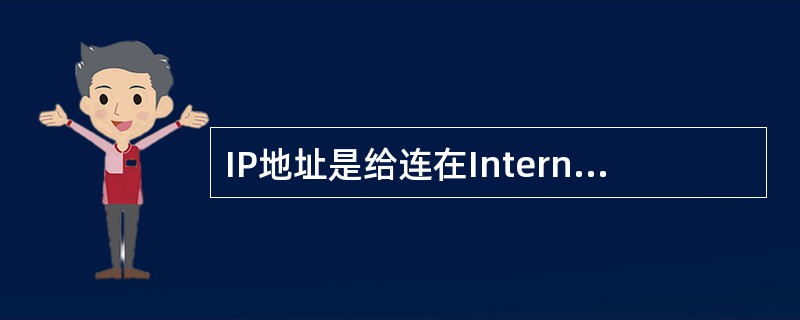 IP地址是给连在Intern...